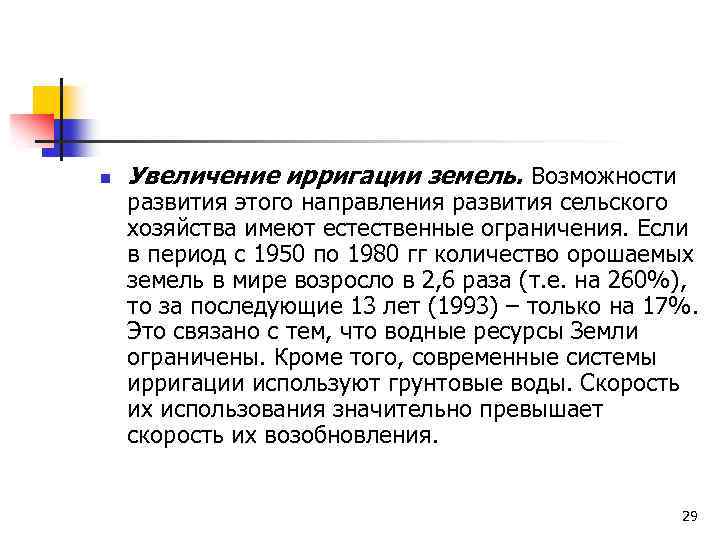 Увеличение ирригации земель. Возможности развития этого направления развития сельского хозяйства имеют естественные ограничения. Если в период с 1950 по 1980 гг количество орошаемых земель в мире возросло в 2,6 раза (т.е. на 260%), то за последующие 13 лет (1993) – только на 17%. Это связано с тем, что водные ресурсы Земли ограничены. Кроме того, современные системы ирригации используют грунтовые воды. Скорость их использования значительно превышает скорость их возобновления.

29